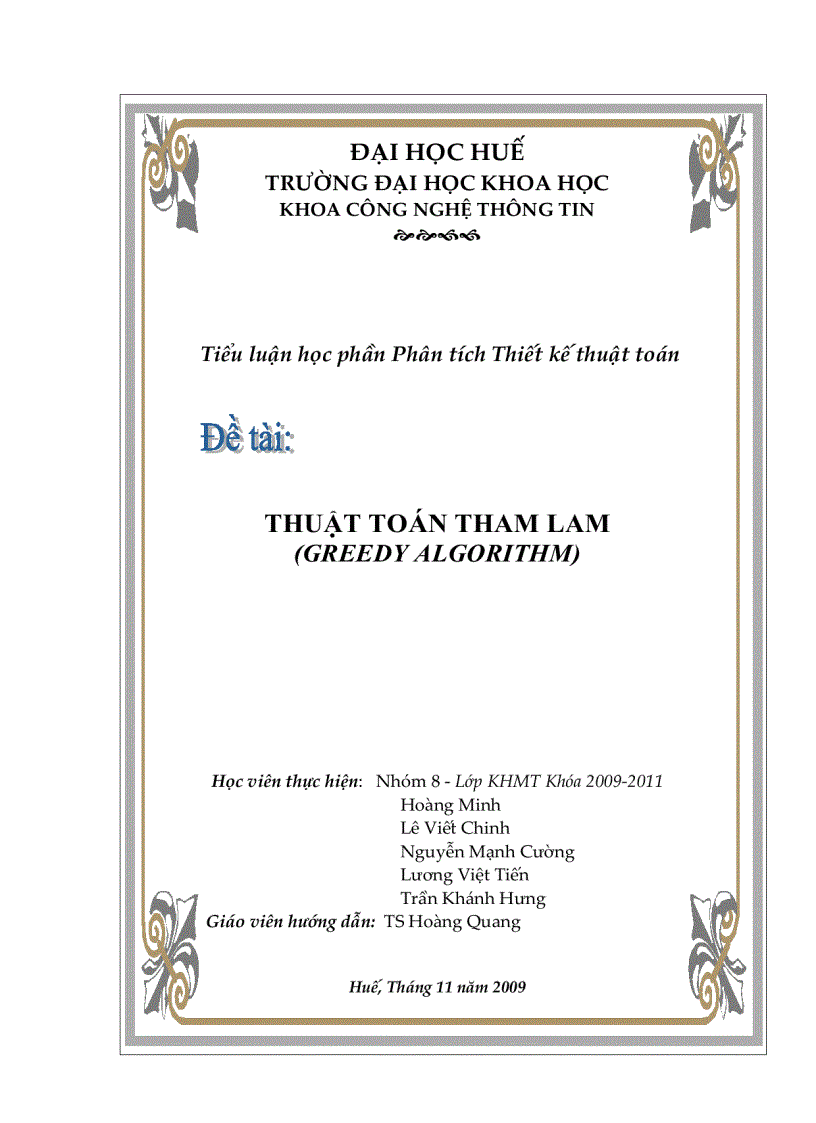 ĐẠI HỌC HUẾ
TRƯỜNG ĐẠI HỌC KHOA HỌC
KHOA CÔNG NGHỆ THÔNG TIN

Tiểu luận học phần Phân tích Thiết kế thuật toán

Đề tài:

THUẬT TOÁN THAM LAM
(GREEDY ALGORITHM)

Học viên thực hiện: Nhóm 8 - Lớp KHMT Khóa 2009-2011
Hoàng Minh
Lê Viết Chinh
Nguyễn Mạnh Cường
Lương Việt Tiến
Trần Khánh Hưng
Giáo viên hướng dẫn: TS Hoàng Quang

Huế, Tháng 11 năm 2009